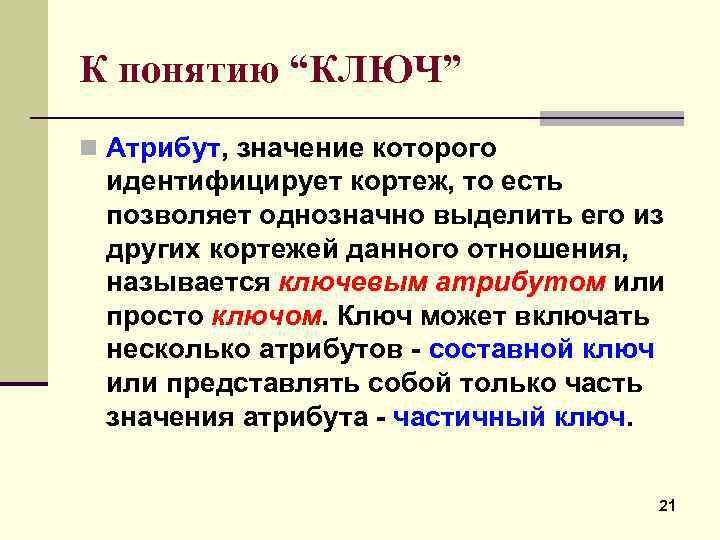 К понятию “КЛЮЧ”

Атрибут, значение которого идентифицирует кортеж, то есть позволяет однозначно выделить его из других кортежей данного отношения, называется ключевым атрибутом или просто ключом. Ключ может включать несколько атрибутов - составной ключ или представлять собой только часть значения атрибута - частичный ключ.

21